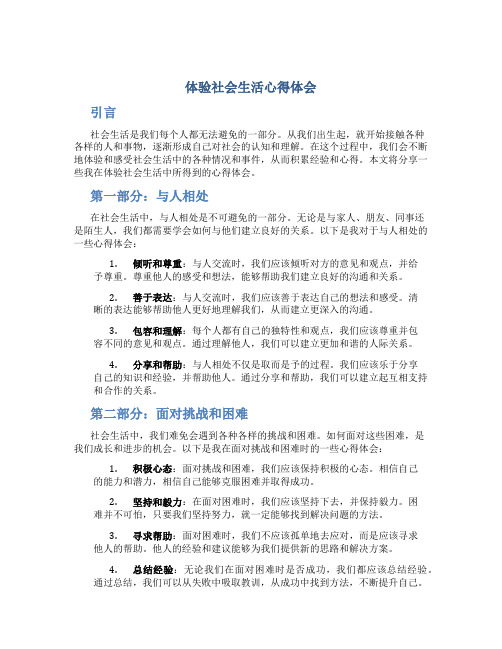 体验社会生活心得体会

引言

社会生活是我们每个人都无法避免的一部分。从我们出生起，就开始接触各种各样的人和事物，逐渐形成自己对社会的认知和理解。在这个过程中，我们会不断地体验和感受社会生活中的各种情况和事件，从而积累经验和心得。本文将分享一些我在体验社会生活中所得到的心得体会。

第一部分：与人相处

在社会生活中，与人相处是不可避免的一部分。无论是与家人、朋友、同事还是陌生人，我们都需要学会如何与他们建立良好的关系。以下是我对于与人相处的一些心得体会：

1. 倾听和尊重：与人交流时，我们应该倾听对方的意见和观点，并给予尊重。尊重他人的感受和想法，能够帮助我们建立良好的沟通和关系。

2. 善于表达：与人交流时，我们应该善于表达自己的想法和感受。清晰的表达能够帮助他人更好地理解我们，从而建立更深入的沟通。

3. 包容和理解：每个人都有自己的独特性和观点，我们应该尊重并包容不同的意见和观点。通过理解他人，我们可以建立更加和谐的人际关系。

4. 分享和帮助：与人相处不仅是取而是予的过程。我们应该乐于分享自己的知识和经验，并帮助他人。通过分享和帮助，我们可以建立起互相支持和合作的关系。

第二部分：面对挑战和困难

社会生活中，我们难免会遇到各种各样的挑战和困难。如何面对这些困难，是我们成长和进步的机会。以下是我在面对挑战和困难时的一些心得体会：

1. 积极心态：面对挑战和困难，我们应该保持积极的心态。相信自己的能力和潜力，相信自己能够克服困难并取得成功。

2. 坚持和毅力：在面对困难时，我们应该坚持下去，并保持毅力。困难并不可怕，只要我们坚持努力，就一定能够找到解决问题的方法。

3. 寻求帮助：面对困难时，我们不应该孤单地去应对，而是应该寻求他人的帮助。他人的经验和建议能够为我们提供新的思路和解决方案。

4. 总结经验：无论我们在面对困难时是否成功，我们都应该总结经验。通过总结，我们可以从失败中吸取教训，从成功中找到方法，不断提升自己。